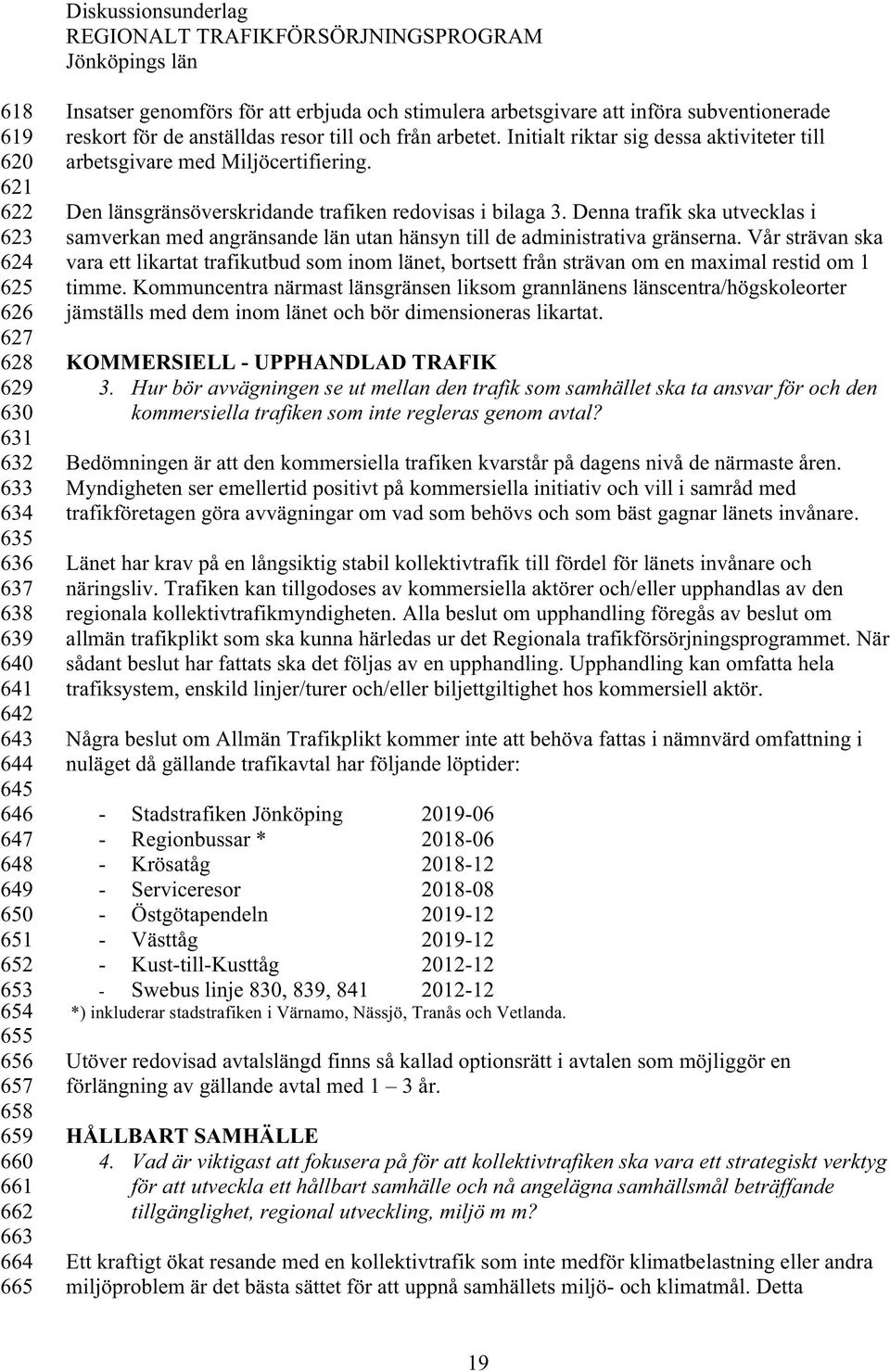 Diskussionsunderlag
REGIONALT TRAFIKFÖRSÖRJNINGSPROGRAM
Jönköpings län

618 Insatser genomförs för att erbjuda och stimulera arbetsgivare att införa subventionerade
619 reskort för de anställdas resor till och från arbetet. Initialt riktar sig dessa aktiviteter till
620 arbetsgivare med Miljöcertifiering.
621
622 Den länsgränsöverskridande trafiken redovisas i bilaga 3. Denna trafik ska utvecklas i
623 samverkan med angränsande län utan hänsyn till de administrativa gränserna. Vår strävan ska
624 vara ett likartat trafikutbud som inom länet, bortsett från strävan om en maximal restid om 1
625 timme. Kommuncentra närmast länsgränsen liksom grannlänens länscentra/högskoleorter
626 jämställs med dem inom länet och bör dimensioneras likartat.
627
628 KOMMERSIELL - UPPHANDLAD TRAFIK
629 3. Hur bör avvägningen se ut mellan den trafik som samhället ska ta ansvar för och den
630 kommersiella trafiken som inte regleras genom avtal?
631
632 Bedömningen är att den kommersiella trafiken kvarstår på dagens nivå de närmaste åren.
633 Myndigheten ser emellertid positivt på kommersiella initiativ och vill i samråd med
634 trafikföretagen göra avvägningar om vad som behövs och som bäst gagnar länets invånare.
635
636 Länet har krav på en långsiktig stabil kollektivtrafik till fördel för länets invånare och
637 näringsliv. Trafiken kan tillgodoses av kommersiella aktörer och/eller upphandlas av den
638 regionala kollektivtrafikmyndigheten. Alla beslut om upphandling föregås av beslut om
639 allmän trafikplikt som ska kunna härledas ur det Regionala trafikförsörjningsprogrammet. När
640 sådant beslut har fattats ska det följas av en upphandling. Upphandling kan omfatta hela
641 trafiksystem, enskild linjer/turer och/eller biljettgiltighet hos kommersiell aktör.
642
643 Några beslut om Allmän Trafikplikt kommer inte att behöva fattas i nämnvärd omfattning i
644 nuläget då gällande trafikavtal har följande löptider:
645
646 - Stadstrafiken Jönköping 2019-06
647 - Regionbussar * 2018-06
648 - Krösatåg 2018-12
649 - Serviceresor 2018-08
650 - Östgötapendeln 2019-12
651 - Västtåg 2019-12
652 - Kust-till-Kusttåg 2012-12
653 - Swebus linje 830, 839, 841 2012-12
654 *) inkluderar stadstrafiken i Värnamo, Nässjö, Tranås och Vetlanda.
655
656 Utöver redovisad avtalslängd finns så kallad optionsrätt i avtalen som möjliggör en
657 förlängning av gällande avtal med 1 – 3 år.
658
659 HÅLLBART SAMHÄLLE
660 4. Vad är viktigast att fokusera på för att kollektivtrafiken ska vara ett strategiskt verktyg
661 för att utveckla ett hållbart samhälle och nå angelägna samhällsmål beträffande
662 tillgänglighet, regional utveckling, miljö m m?
663
664 Ett kraftigt ökat resande med en kollektivtrafik som inte medför klimatbelastning eller andra
665 miljöproblem är det bästa sättet för att uppnå samhällets miljö- och klimatmål. Detta

19